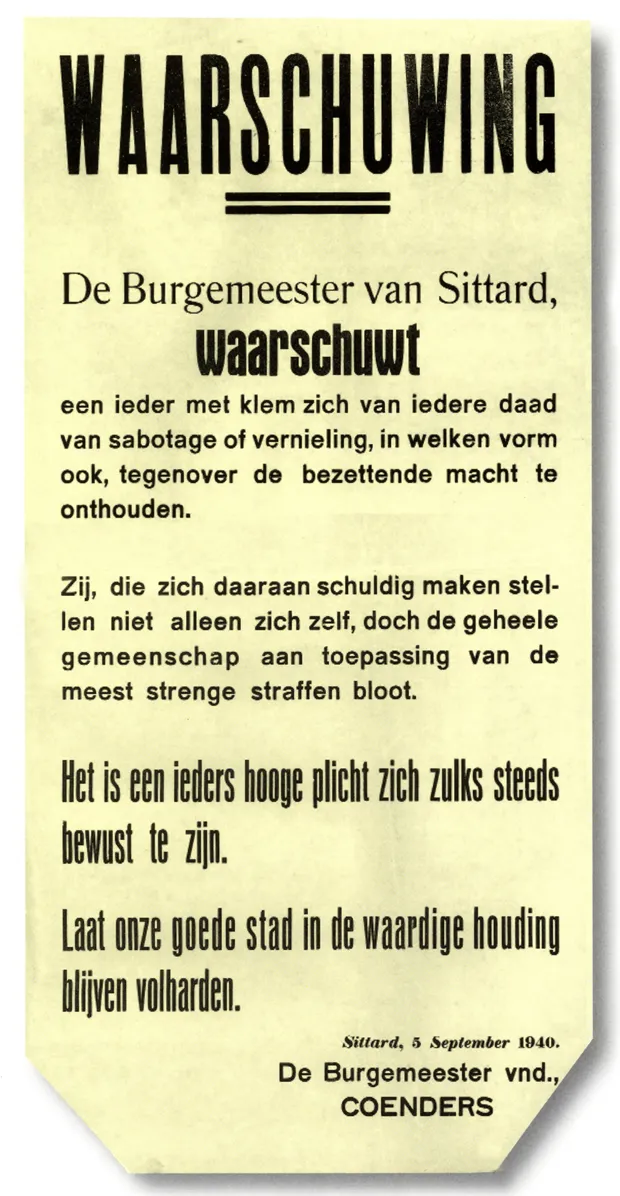 WAARSCHUWING

De Burgemeester van Sittard,
waarschuwt
een ieder met klem zich van iedere daad van sabotage of vernieling, in welken vorm ook, tegenover de bezettende macht te onthouden.

Zij, die zich daaraan schuldig maken stellen niet alleen zich zelf, doch de geheele gemeenschap aan toepassing van de meest strenge straffen bloot.

Het is een ieders hooge plicht zich zulks steeds bewust te zijn.

Laat onze goede stad in de waardige houding blijven volharden.

Sittard, 5 September 1940.
De Burgemeester vnd.,
COENDERS